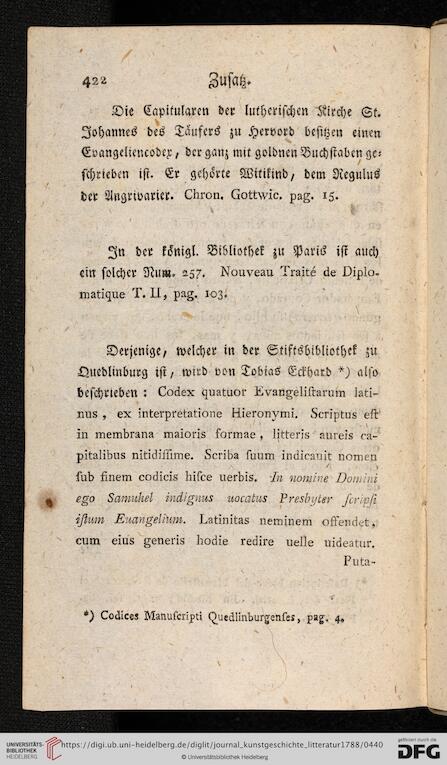 422 Zusatz.

Die Capitularen der lutherischen Kirche St. Johannes des Täufers zu Hervord besitzen einen Evangeliencodex, der ganz mit goldnen Buchstaben geschrieben ist. Er gehörte Witikind, dem Regulus der Angrivarier. Chron. Gottwic. pag. 15.

In der königl. Bibliothek zu Paris ist auch ein solcher Num. 257. Nouveau Traité de Diplomatique T. II, pag. 103.

Derjenige, welcher in der Stiftsbibliothek zu Quedlinburg ist, wird von Tobias Eckhard *) also beschrieben: Codex quatuor Evangelistarum latinus, ex interpretatione Hieronymi. Scriptus est in membrana maioris formae, litteris aureis capitalibus nitidissime. Scriba suum indicauit nomen sub finem codicis hisce uerbis. In nomine Domini ego Samuhel indignus uocatus Presbyter scripsi istum Euangelium. Latinitas neminem offendet, cum eius generis hodie redire uelle uideatur. Puta-

*) Codices Manuscripti Quedlinburgenses, pag. 4.

UNIVERSITÄTS-BIBLIOTHEK HEIDELBERG https://digi.ub.uni-heidelberg.de/diglit/journal_kunstgeschichte_litteratur1788/0440 © Universitätsbibliothek Heidelberg gefördert durch die DFG